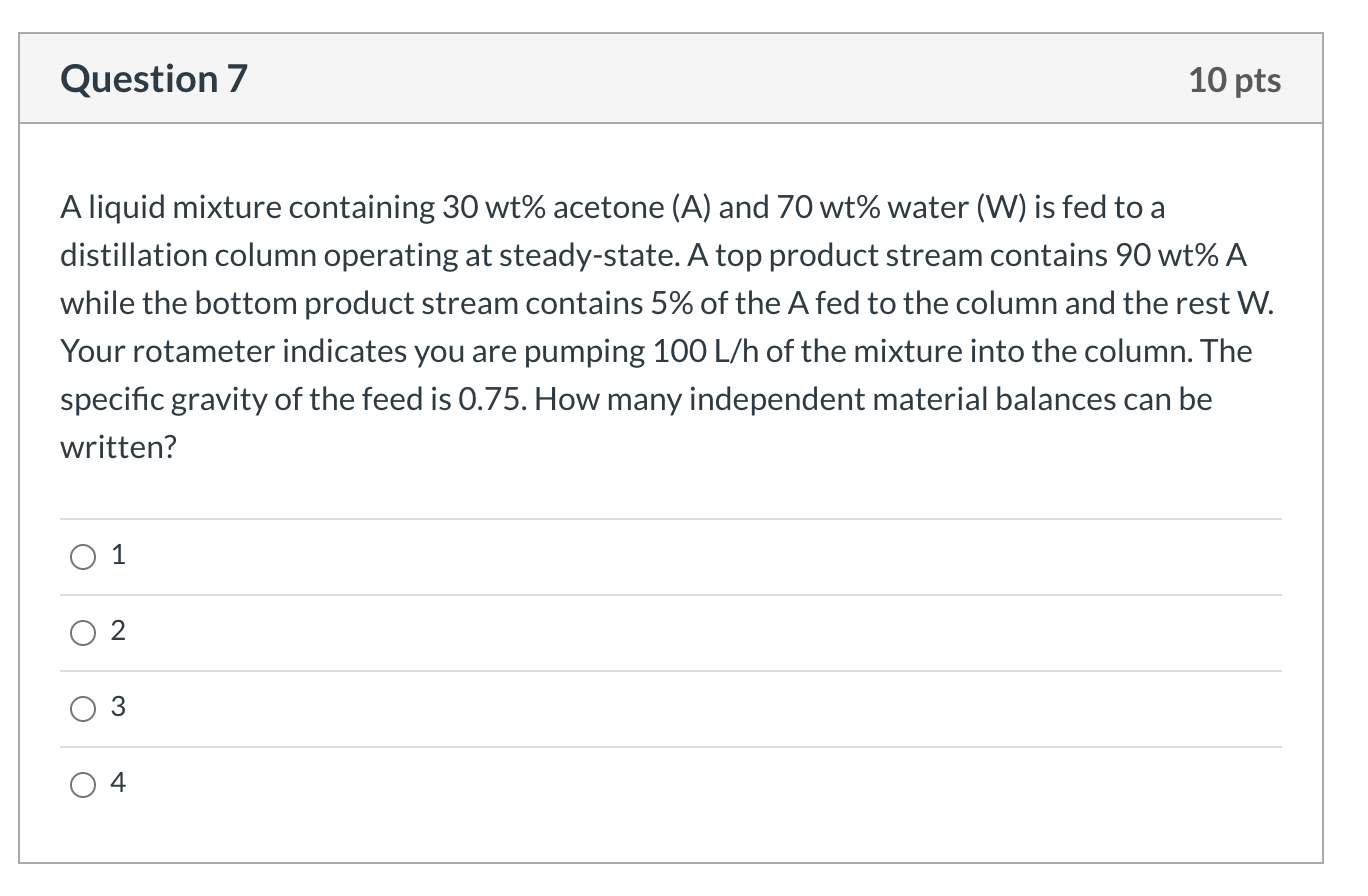 Question 7

10 pts

A liquid mixture containing 30 wt% acetone (A) and 70 wt% water (W) is fed to a distillation column operating at steady-state. A top product stream contains 90 wt% A while the bottom product stream contains 5% of the A fed to the column and the rest W. Your rotameter indicates you are pumping 100 L/h of the mixture into the column. The specific gravity of the feed is 0.75. How many independent material balances can be written?

1

2

3

4